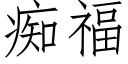 痴福